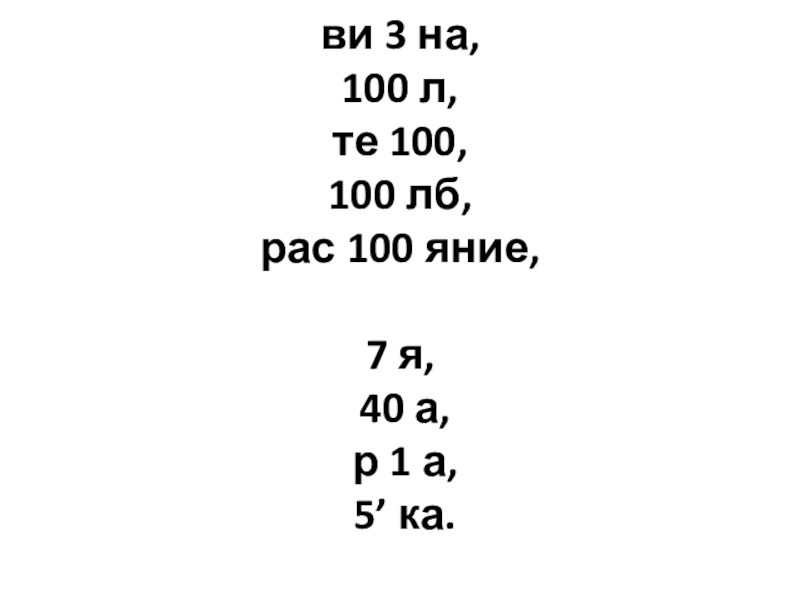 ви 3 на,
100 л,
те 100,
100 лб,
рас 100 яние,

7 я,
40 а,
р 1 а,
5' ка.